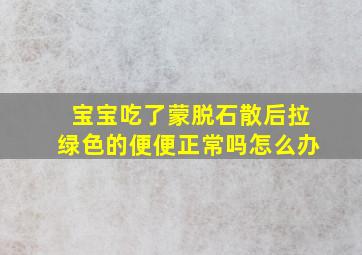 宝宝吃了蒙脱石散后拉绿色的便便正常吗怎么办